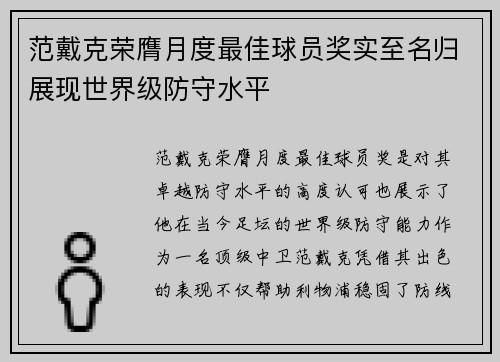 范戴克荣膺月度最佳球员奖实至名归展现世界级防守水平

范戴克荣膺月度最佳球员奖是对其卓越防守水平的高度认可也展示了他在当今足坛的世界级防守能力作为一名顶级中卫范戴克凭借其出色的表现不仅帮助利物浦稳固了防线